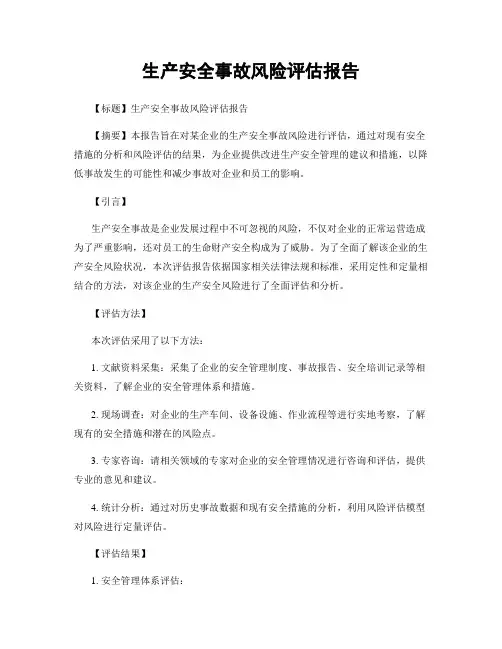 生产安全事故风险评估报告

【标题】生产安全事故风险评估报告

【摘要】本报告旨在对某企业的生产安全事故风险进行评估，通过对现有安全措施的分析和风险评估的结果，为企业提供改进生产安全管理的建议和措施，以降低事故发生的可能性和减少事故对企业和员工的影响。

【引言】

生产安全事故是企业发展过程中不可忽视的风险，不仅对企业的正常运营造成为了严重影响，还对员工的生命财产安全构成为了威胁。为了全面了解该企业的生产安全风险状况，本次评估报告依据国家相关法律法规和标准，采用定性和定量相结合的方法，对该企业的生产安全风险进行了全面评估和分析。

【评估方法】

本次评估采用了以下方法：

1. 文献资料采集：采集了企业的安全管理制度、事故报告、安全培训记录等相关资料，了解企业的安全管理体系和措施。

2. 现场调查：对企业的生产车间、设备设施、作业流程等进行实地考察，了解现有的安全措施和潜在的风险点。

3. 专家咨询：请相关领域的专家对企业的安全管理情况进行咨询和评估，提供专业的意见和建议。

4. 统计分析：通过对历史事故数据和现有安全措施的分析，利用风险评估模型对风险进行定量评估。

【评估结果】

1. 安全管理体系评估：